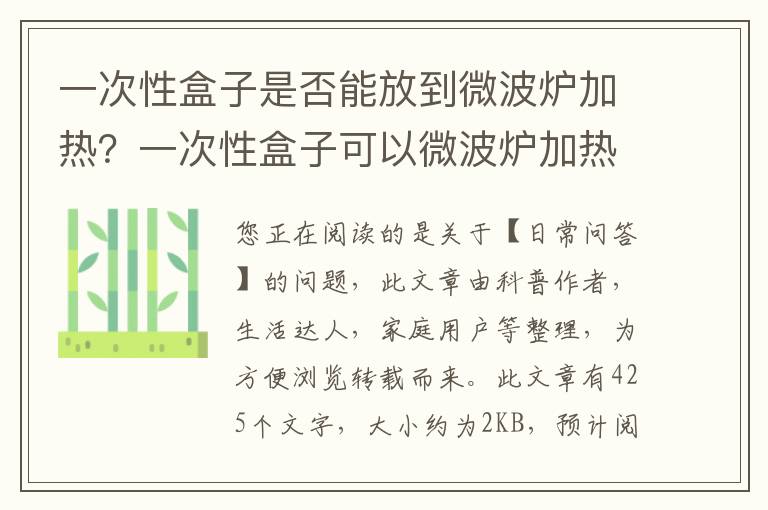 一次性盒子是否能放到微波炉加热？一次性盒子可以微波炉加热

您正在阅读的是关于【日常问答】的问题，此文章由科普作者，生活达人，家庭用户等整理，为方便浏览转载而来。此文章有425个文字，大小约为2KB，预计阅